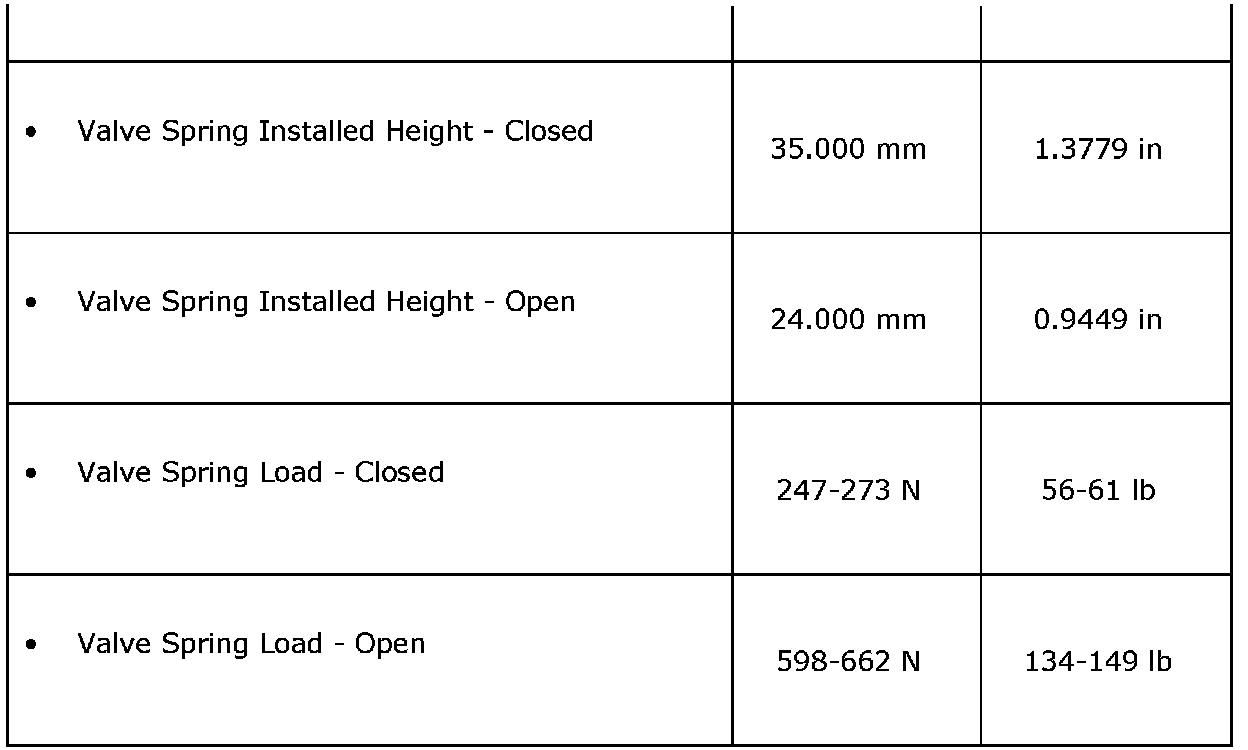 | | | |
|---|---|---|
| • Valve Spring Installed Height - Closed | 35.000 mm | 1.3779 in |
| • Valve Spring Installed Height - Open | 24.000 mm | 0.9449 in |
| • Valve Spring Load - Closed | 247-273 N | 56-61 lb |
| • Valve Spring Load - Open | 598-662 N | 134-149 lb |